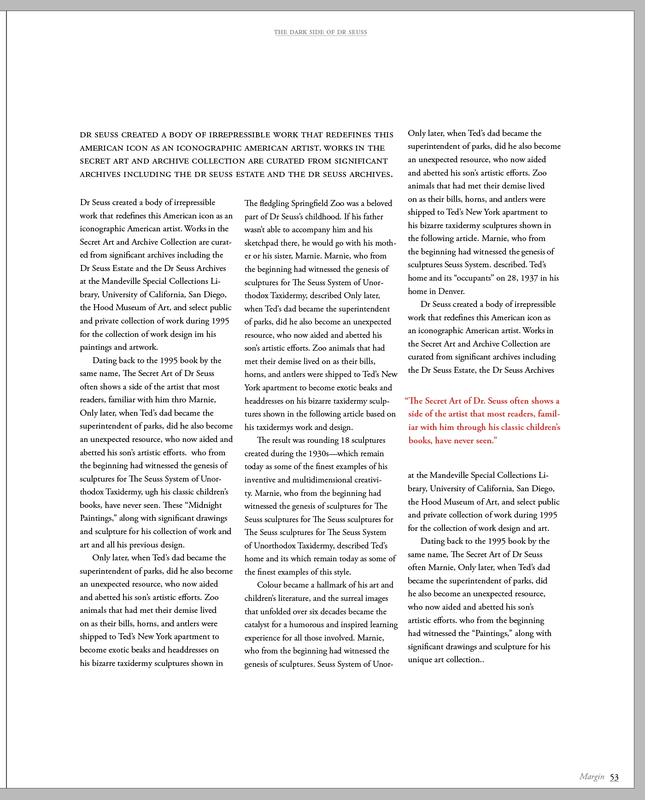 THE DARK SIDE OF DR SEUSS

DR SEUSS CREATED A BODY OF IRREPRESSIBLE WORK THAT REDEFINES THIS AMERICAN ICON AS AN ICONOGRAPHIC AMERICAN ARTIST. WORKS IN THE SECRET ART AND ARCHIVE COLLECTION ARE CURATED FROM SIGNIFICANT ARCHIVES INCLUDING THE DR SEUSS ESTATE AND THE DR SEUSS ARCHIVES.

Dr Seuss created a body of irrepressible work that redefines this American icon as an iconographic American artist. Works in the Secret Art and Archive Collection are curated from significant archives including the Dr Seuss Estate and the Dr Seuss Archives at the Mandeville Special Collections Library, University of California, San Diego, the Hood Museum of Art, and select public and private collection of work during 1995 for the collection of work design im his paintings and artwork.

Dating back to the 1995 book by the same name, The Secret Art of Dr Seuss often shows a side of the artist that most readers, familiar with him thro Marnie, Only later, when Ted's dad became the superintendent of parks, did he also become an unexpected resource, who now aided and abetted his son's artistic efforts. who from the beginning had witnessed the genesis of sculptures for The Seuss System of Unorthodox Taxidermy, ugh his classic children's books, have never seen. These "Midnight Paintings," along with significant drawings and sculpture for his collection of work and art and all his previous design.

Only later, when Ted's dad became the superintendent of parks, did he also become an unexpected resource, who now aided and abetted his son's artistic efforts. Zoo animals that had met their demise lived on as their bills, horns, and antlers were shipped to Ted's New York apartment to become exotic beaks and headdresses on his bizarre taxidermy sculptures shown in

The fledgling Springfield Zoo was a beloved part of Dr Seuss's childhood. If his father wasn't able to accompany him and his sketchpad there, he would go with his mother or his sister, Marnie. Marnie, who from the beginning had witnessed the genesis of sculptures for The Seuss System of Unorthodox Taxidermy, described Only later, when Ted's dad became the superintendent of parks, did he also become an unexpected resource, who now aided and abetted his son's artistic efforts. Zoo animals that had met their demise lived on as their bills, horns, and antlers were shipped to Ted's New York apartment to become exotic beaks and headdresses on his bizarre taxidermy sculptures shown in the following article based on his taxidermys work and design.

The result was rounding 18 sculptures created during the 1930s—which remain today as some of the finest examples of his inventive and multidimensional creativity. Marnie, who from the beginning had witnessed the genesis of sculptures for The Seuss sculptures for The Seuss sculptures for The Seuss sculptures for The Seuss System of Unorthodox Taxidermy, described Ted's home and its which remain today as some of the finest examples of this style.

Colour became a hallmark of his art and children's literature, and the surreal images that unfolded over six decades became the catalyst for a humorous and inspired learning experience for all those involved. Marnie, who from the beginning had witnessed the genesis of sculptures. Seuss System of Unor-

Only later, when Ted's dad became the superintendent of parks, did he also become an unexpected resource, who now aided and abetted his son's artistic efforts. Zoo animals that had met their demise lived on as their bills, horns, and antlers were shipped to Ted's New York apartment to his bizarre taxidermy sculptures shown in the following article. Marnie, who from the beginning had witnessed the genesis of sculptures Seuss System. described. Ted's home and its "occupants" on 28, 1937 in his home in Denver.

Dr Seuss created a body of irrepressible work that redefines this American icon as an iconographic American artist. Works in the Secret Art and Archive Collection are curated from significant archives including the Dr Seuss Estate, the Dr Seuss Archives

"The Secret Art of Dr. Seuss often shows a side of the artist that most readers, familiar with him through his classic children's books, have never seen."

at the Mandeville Special Collections Library, University of California, San Diego, the Hood Museum of Art, and select public and private collection of work during 1995 for the collection of work design and art.

Dating back to the 1995 book by the same name, The Secret Art of Dr Seuss often Marnie, Only later, when Ted's dad became the superintendent of parks, did he also become an unexpected resource, who now aided and abetted his son's artistic efforts. who from the beginning had witnessed the "Paintings," along with significant drawings and sculpture for his unique art collection..

Margin 53